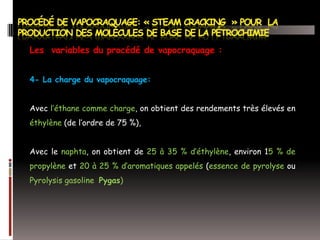 PROCÉDÉ DE VAPOCRAQUAGE: « STEAM CRACKING » POUR LA PRODUCTION DES MOLÉCULES DE BASE DE LA PÉTROCHIMIE

Les variables du procédé de vapocraquage :

4- La charge du vapocraquage:

Avec l'éthane comme charge, on obtient des rendements très élevés en éthylène (de l'ordre de 75 %),

Avec le naphta, on obtient de 25 à 35 % d'éthylène, environ 15 % de propylène et 20 à 25 % d'aromatiques appelés (essence de pyrolyse ou Pyrolysis gasoline Pygas)